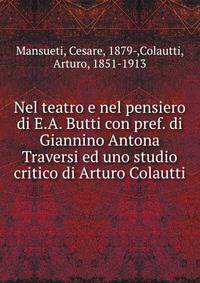 Mansueti, Cesare, 1879-,Colautti, Arturo, 1851-1913

Nel teatro e nel pensiero di E.A. Butti con pref. di Giannino Antona Traversi ed uno studio critico di Arturo Colautti